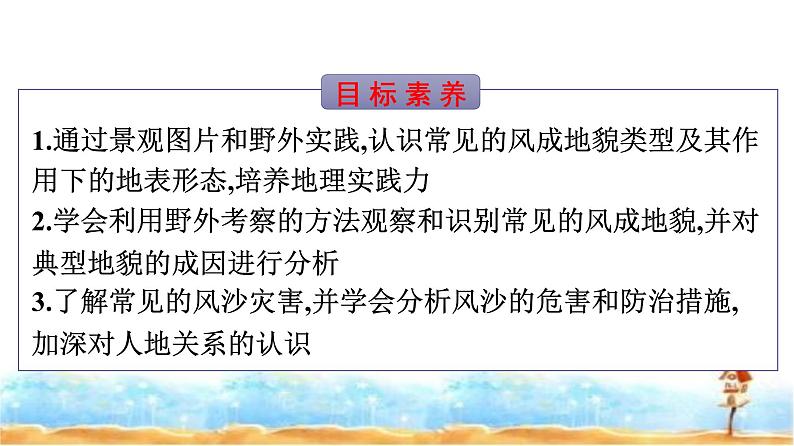 目标素养

1.通过景观图片和野外实践,认识常见的风成地貌类型及其作用下的地表形态,培养地理实践力

2.学会利用野外考察的方法观察和识别常见的风成地貌,并对典型地貌的成因进行分析

3.了解常见的风沙灾害,并学会分析风沙的危害和防治措施,加深对人地关系的认识